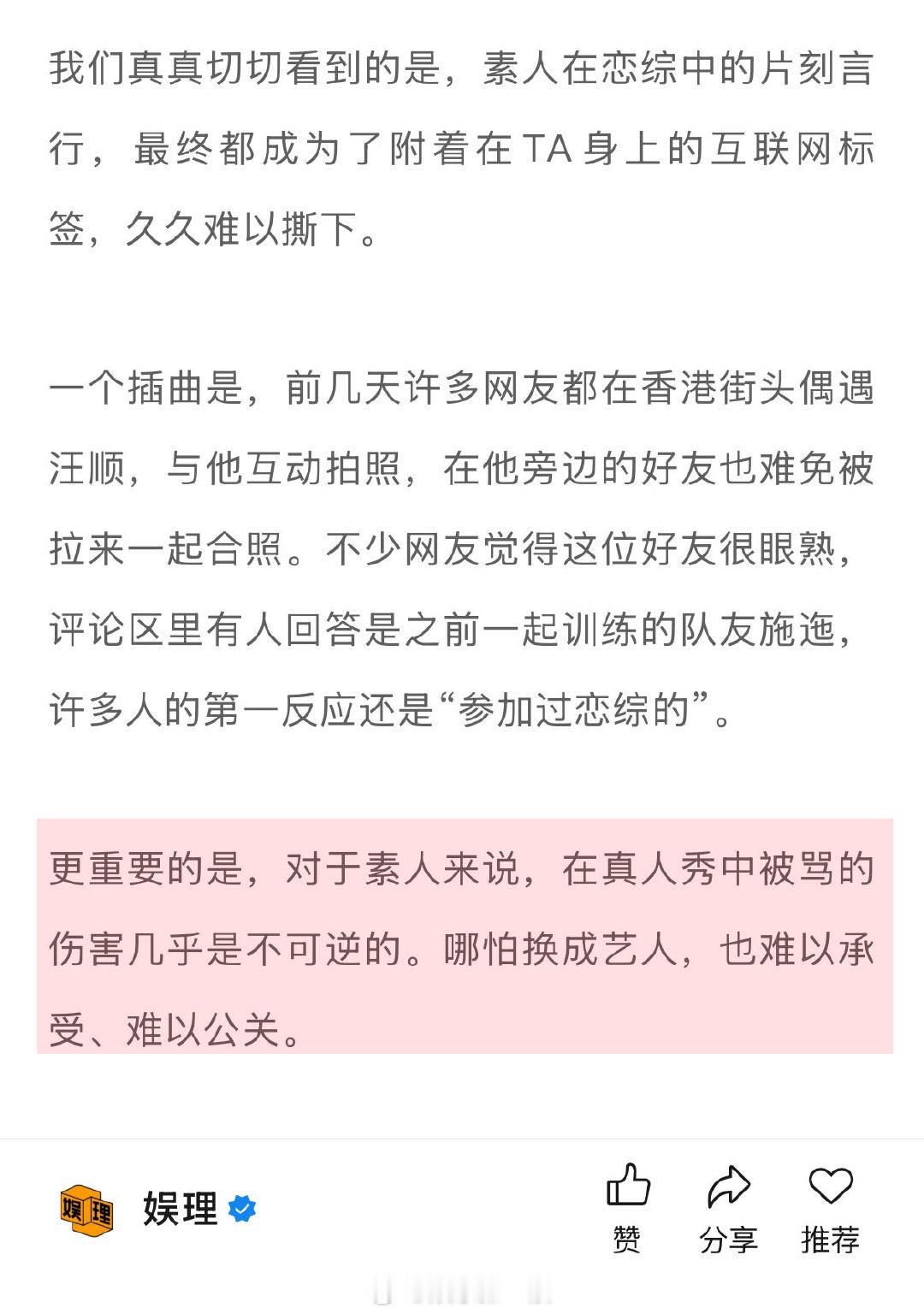 我们真真切切看到的是，素人在恋综中的片刻言行，最终都成为了附着在TA身上的互联网标签，久久难以撕下。

一个插曲是，前几天许多网友都在香港街头偶遇汪顺，与他互动拍照，在他旁边的好友也难免被拉来一起合照。不少网友觉得这位好友很眼熟，评论区里有人回答是之前一起训练的队友施迤，许多人的第一反应还是“参加过恋综的”。

更重要的是，对于素人来说，在真人秀中被骂的伤害几乎是不可逆的。哪怕换成艺人，也难以承受、难以公关。

娱理 娱理

赞 分享 推荐